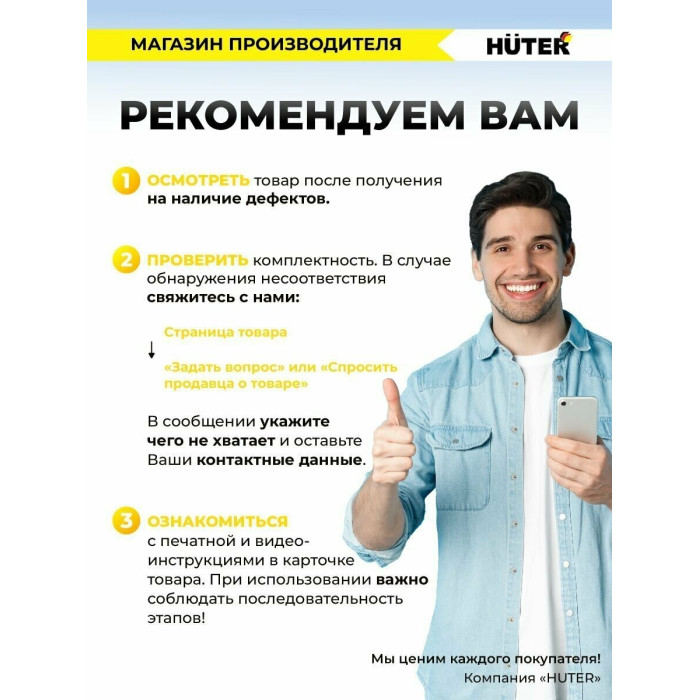 МАГАЗИН ПРОИЗВОДИТЕЛЯ

HÜTER

РЕКОМЕНДУЕМ ВАМ

1 ОСМОТРЕТЬ товар после получения на наличие дефектов.

2 ПРОВЕРИТЬ комплектность. В случае обнаружения несоответствия свяжитесь с нами:

Страница товара
↓
«Задать вопрос» или «Спросить продавца о товаре»

В сообщении укажите чего не хватает и оставьте Ваши контактные данные.

3 ОЗНАКОМИТЬСЯ с печатной и видео-инструкциями в карточке товара. При использовании важно соблюдать последовательность этапов!

Мы ценим каждого покупателя!
Компания «HUTER»